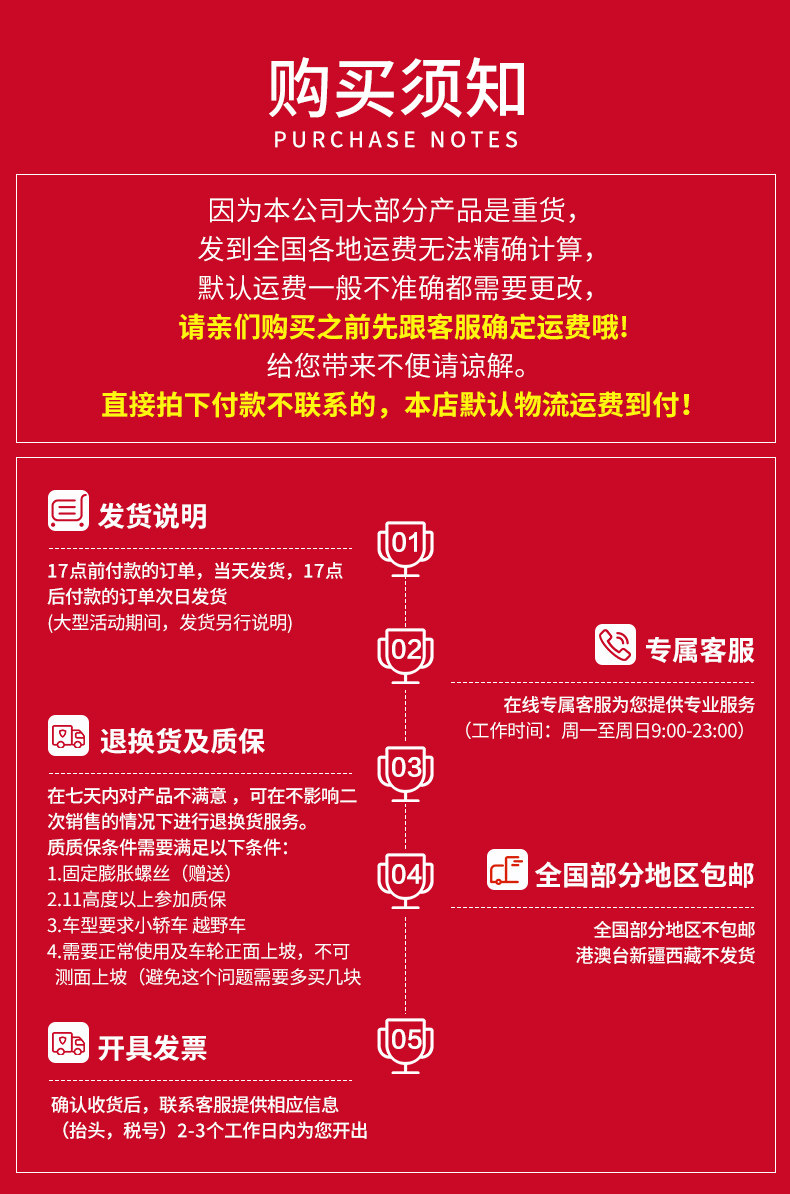 购买须知
PURCHASE NOTES

因为本公司大部分产品是重货,
发到全国各地运费无法精确计算,
默认运费一般不准确都需要更改,
请亲们购买之前先跟客服确定运费哦!
给您带来不便请谅解。
直接拍下付款不联系的,本店默认物流运费到付!

发货说明

17点前付款的订单,当天发货,17点后付款的订单次日发货
(大型活动期间,发货另行说明)

退换货及质保

在七天内对产品不满意,可在不影响二次销售的情况下进行退换货服务。
质质保条件需要满足以下条件:
1.固定膨胀螺丝(赠送)
2.11高度以上参加质保
3.车型要求小轿车 越野车
4.需要正常使用及车轮正面上坡,不可测面上坡(避免这个问题需要多买几块

开具发票

确认收货后,联系客服提供相应信息(抬头,税号)2-3个工作日内为您开出

01
02
03
04
05

专属客服

在线专属客服为您提供专业服务
(工作时间:周一至周日9:00-23:00)

全国部分地区包邮

全国部分地区不包邮
港澳台新疆西藏不发货